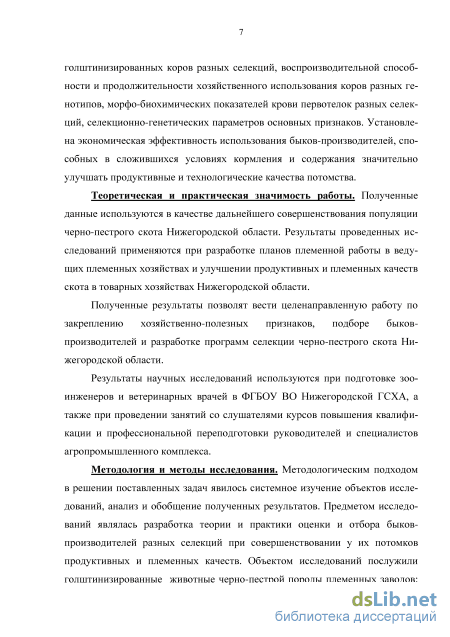 7

голштинизированных коров разных селекций, воспроизводительной способности и продолжительности хозяйственного использования коров разных генотипов, морфо-биохимических показателей крови первотелок разных селекций, селекционно-генетических параметров основных признаков. Установлена экономическая эффективность использования быков-производителей, способных в сложившихся условиях кормления и содержания значительно улучшать продуктивные и технологические качества потомства.

Теоретическая и практическая значимость работы. Полученные данные используются в качестве дальнейшего совершенствования популяции черно-пестрого скота Нижегородской области. Результаты проведенных исследований применяются при разработке планов племенной работы в ведущих племенных хозяйствах и улучшении продуктивных и племенных качеств скота в товарных хозяйствах Нижегородской области.

Полученные результаты позволят вести целенаправленную работу по закреплению хозяйственно-полезных признаков, подборе быков-производителей и разработке программ селекции черно-пестрого скота Нижегородской области.

Результаты научных исследований используются при подготовке зооинженеров и ветеринарных врачей в ФГБОУ ВО Нижегородской ГСХА, а также при проведении занятий со слушателями курсов повышения квалификации и профессиональной переподготовки руководителей и специалистов агропромышленного комплекса.

Методология и методы исследования. Методологическим подходом в решении поставленных задач явилось системное изучение объектов исследований, анализ и обобщение полученных результатов. Предметом исследований являлась разработка теории и практики оценки и отбора быков-производителей разных селекций при совершенствовании у их потомков продуктивных и племенных качеств. Объектом исследований послужили голштинизированные животные черно-пестрой породы племенных заводов:

dsLib.net
библиотека диссертаций